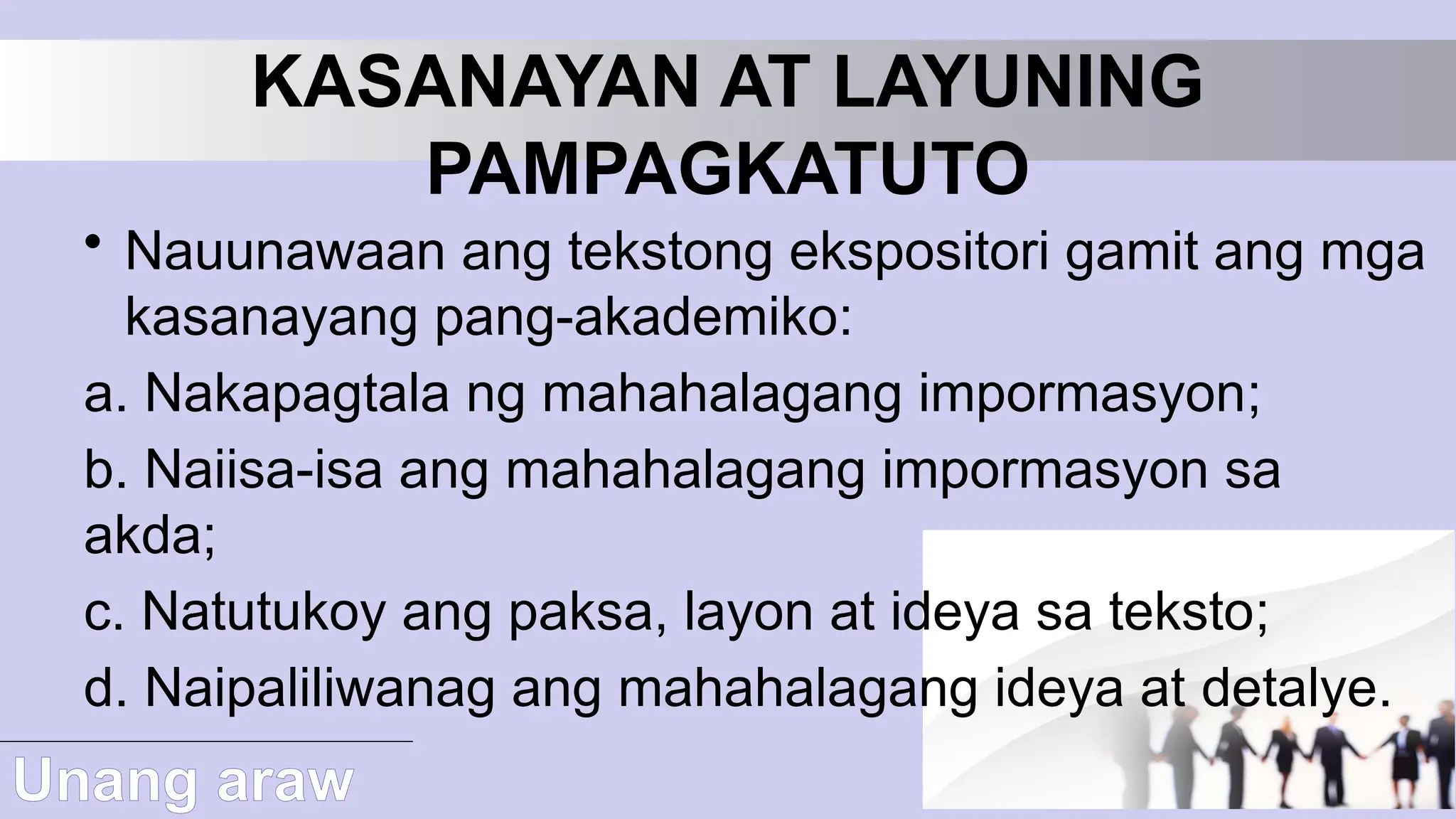 KASANAYAN AT LAYUNING PAMPAGKATUTO

• Nauunawaan ang tekstong ekspositori gamit ang mga kasanayang pang-akademiko:

a. Nakapagtala ng mahahalagang impormasyon;

b. Naiisa-isa ang mahahalagang impormasyon sa akda;

c. Natutukoy ang paksa, layon at ideya sa teksto;

d. Naipaliliwanag ang mahahalagang ideya at detalye.

Unang araw